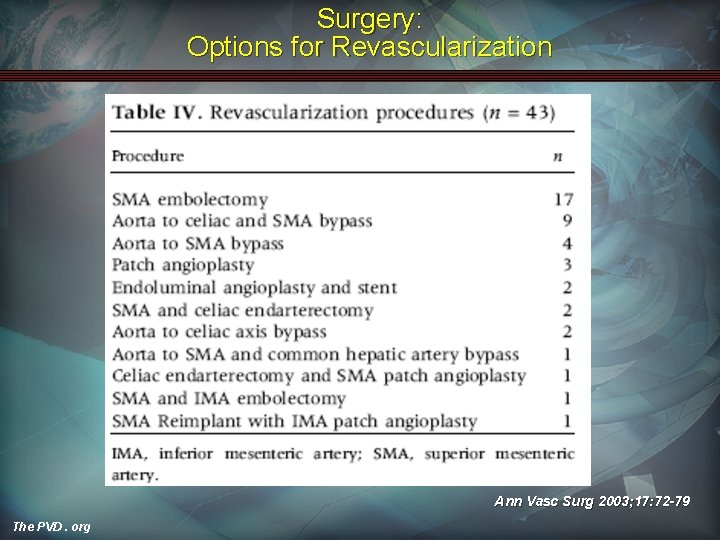 Surgery:
Options for Revascularization

Table IV. Revascularization procedures ($n = 43$)

| Procedure | n |
|---|---|
| SMA embolectomy | 17 |
| Aorta to celiac and SMA bypass | 9 |
| Aorta to SMA bypass | 4 |
| Patch angioplasty | 3 |
| Endoluminal angioplasty and stent | 2 |
| SMA and celiac endarterectomy | 2 |
| Aorta to celiac axis bypass | 2 |
| Aorta to SMA and common hepatic artery bypass | 1 |
| Celiac endarterectomy and SMA patch angioplasty | 1 |
| SMA and IMA embolectomy | 1 |
| SMA Reimplant with IMA patch angioplasty | 1 |

IMA, inferior mesenteric artery; SMA, superior mesenteric artery.

Ann Vasc Surg 2003;17:72-79

The PVD . org